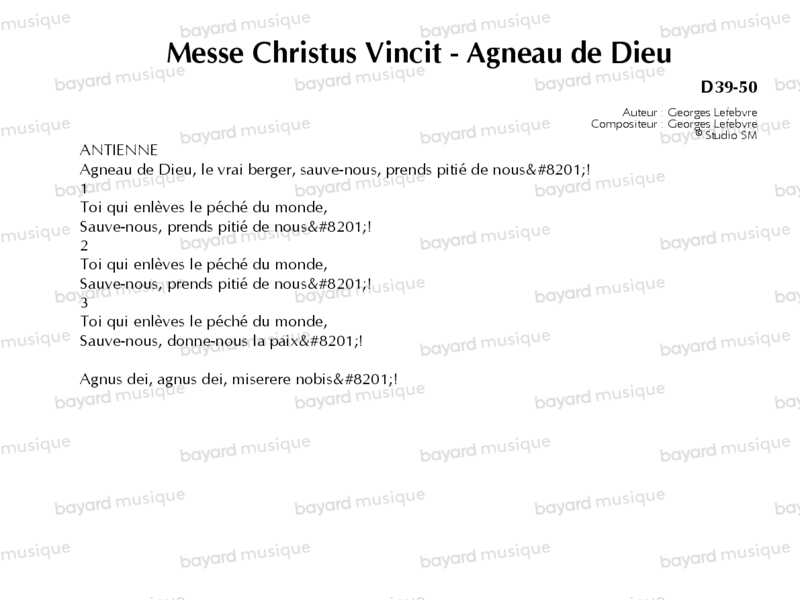 Messe Christus Vincit - Agneau de Dieu

D39-50

Auteur : Georges Lefebvre
Compositeur : Georges Lefebvre
© Studio SM

ANTIENNE
Agneau de Dieu, le vrai berger, sauve-nous, prends pitié de nous&#8201;!
1
Toi qui enlèves le péché du monde,
Sauve-nous, prends pitié de nous&#8201;!
2
Toi qui enlèves le péché du monde,
Sauve-nous, prends pitié de nous&#8201;!
3
Toi qui enlèves le péché du monde,
Sauve-nous, donne-nous la paix&#8201;!

Agnus dei, agnus dei, miserere nobis&#8201;!

bayard musique